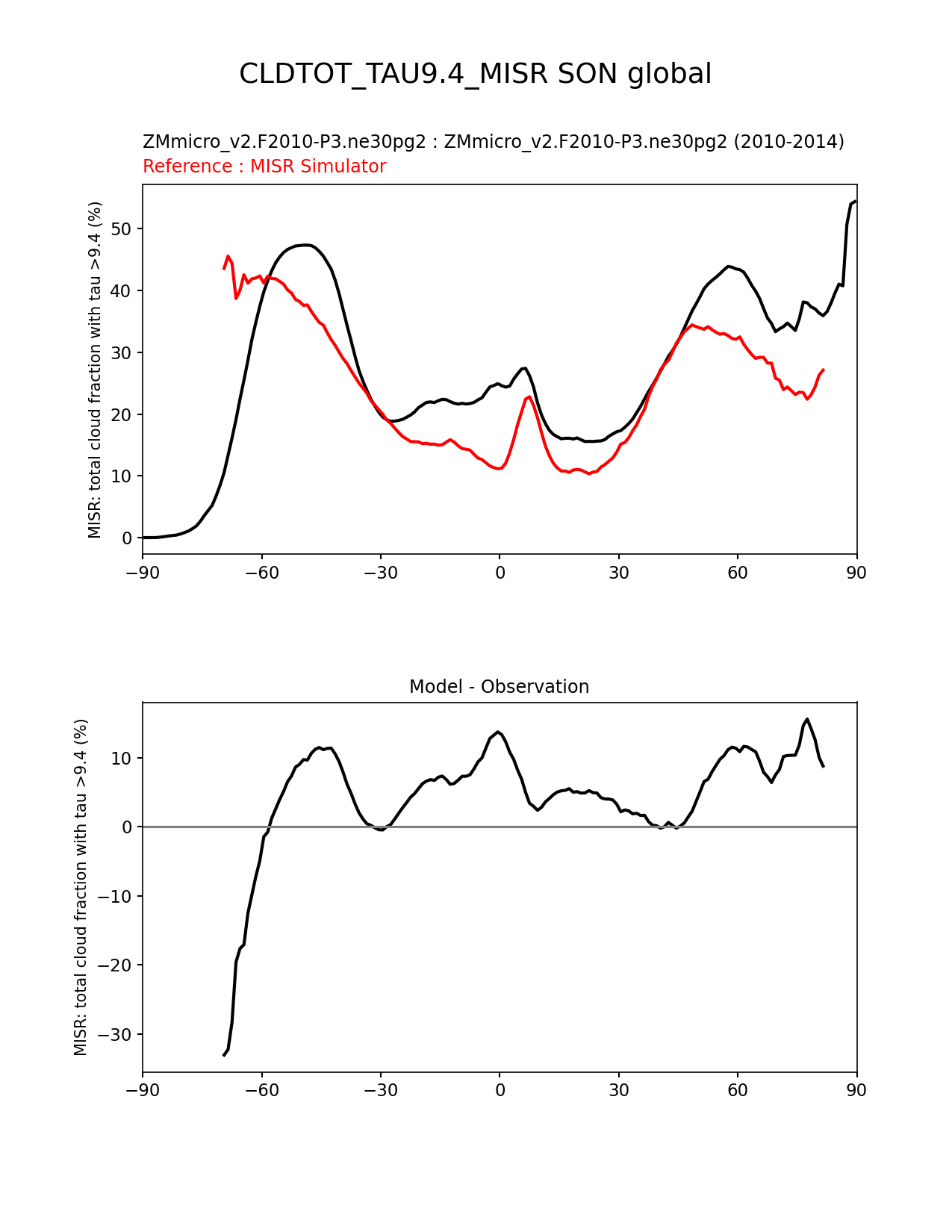 CLDTOT_TAU9.4_MISR SON global

ZMmicro_v2.F2010-P3.ne30pg2 : ZMmicro_v2.F2010-P3.ne30pg2 (2010-2014)
Reference : MISR Simulator

MISR: total cloud fraction with tau >9.4 (%)

50
40
30
20
10
0

−90 −60 −30 0 30 60 90

Model - Observation

MISR: total cloud fraction with tau >9.4 (%)

10
0
−10
−20
−30

−90 −60 −30 0 30 60 90